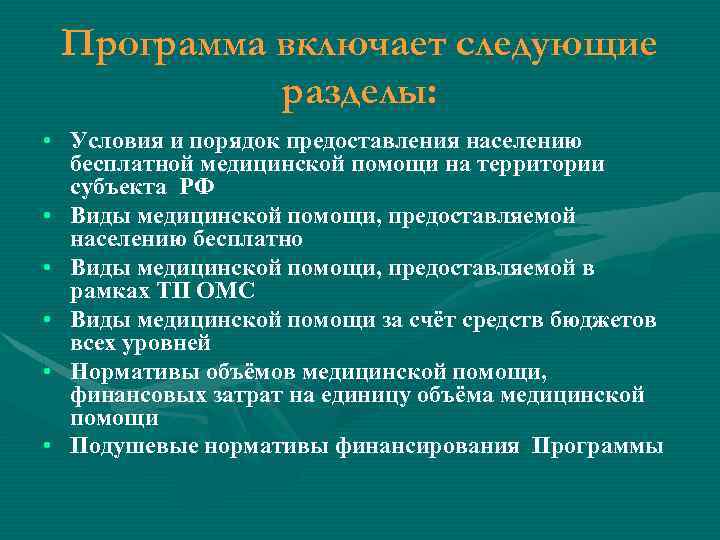 Программа включает следующие разделы:

• Условия и порядок предоставления населению бесплатной медицинской помощи на территории субъекта РФ
• Виды медицинской помощи, предоставляемой населению бесплатно
• Виды медицинской помощи, предоставляемой в рамках ТП ОМС
• Виды медицинской помощи за счёт средств бюджетов всех уровней
• Нормативы объёмов медицинской помощи, финансовых затрат на единицу объёма медицинской помощи
• Подушевые нормативы финансирования Программы